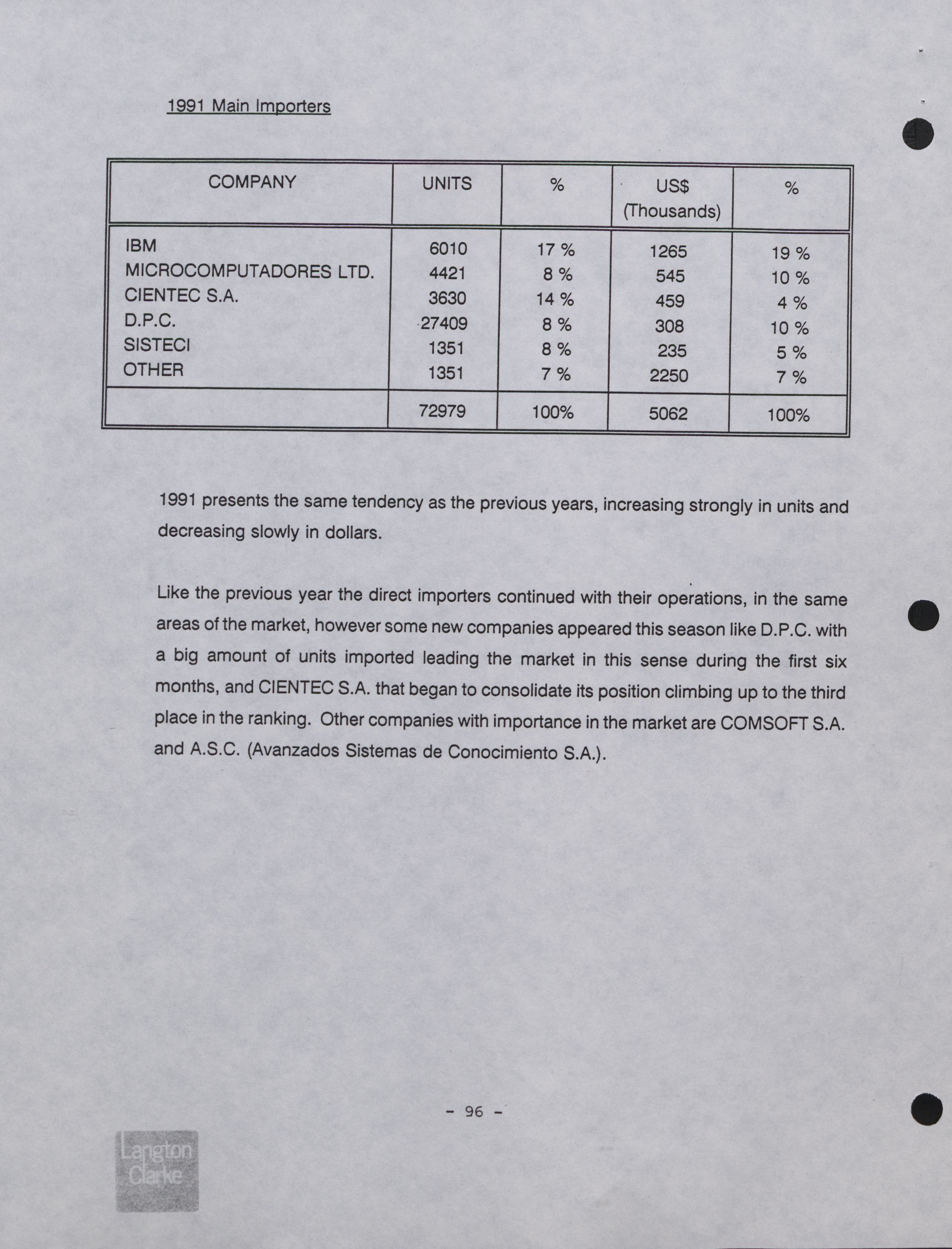 1991 Main Importers

| COMPANY | UNITS | % | US$ (Thousands) | % |
|---|---|---|---|---|
| IBM | 6010 | 17 % | 1265 | 19 % |
| MICROCOMPUTADORES LTD. | 4421 | 8 % | 545 | 10 % |
| CIENTEC S.A. | 3630 | 14 % | 459 | 4 % |
| D.P.C. | 27409 | 8 % | 308 | 10 % |
| SISTECI | 1351 | 8 % | 235 | 5 % |
| OTHER | 1351 | 7 % | 2250 | 7 % |
| | 72979 | 100% | 5062 | 100% |

1991 presents the same tendency as the previous years, increasing strongly in units and decreasing slowly in dollars.

Like the previous year the direct importers continued with their operations, in the same areas of the market, however some new companies appeared this season like D.P.C. with a big amount of units imported leading the market in this sense during the first six months, and CIENTEC S.A. that began to consolidate its position climbing up to the third place in the ranking. Other companies with importance in the market are COMSOFT S.A. and A.S.C. (Avanzados Sistemas de Conocimiento S.A.).

- 96 -

Langton Clarke